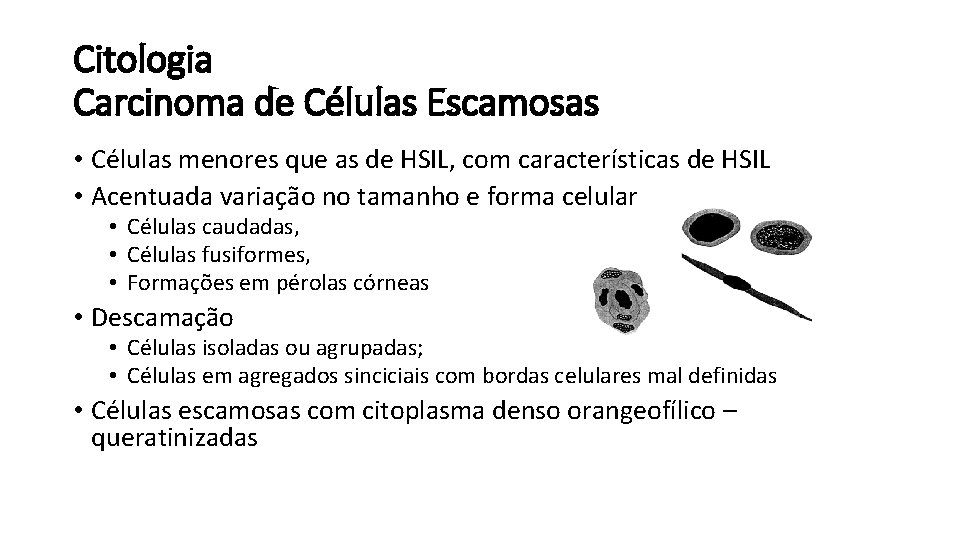 Citologia
Carcinoma de Células Escamosas

• Células menores que as de HSIL, com características de HSIL
• Acentuada variação no tamanho e forma celular
• Células caudadas,
• Células fusiformes,
• Formações em pérolas córneas
• Descamação
• Células isoladas ou agrupadas;
• Células em agregados sinciciais com bordas celulares mal definidas
• Células escamosas com citoplasma denso orangeofílico – queratinizadas